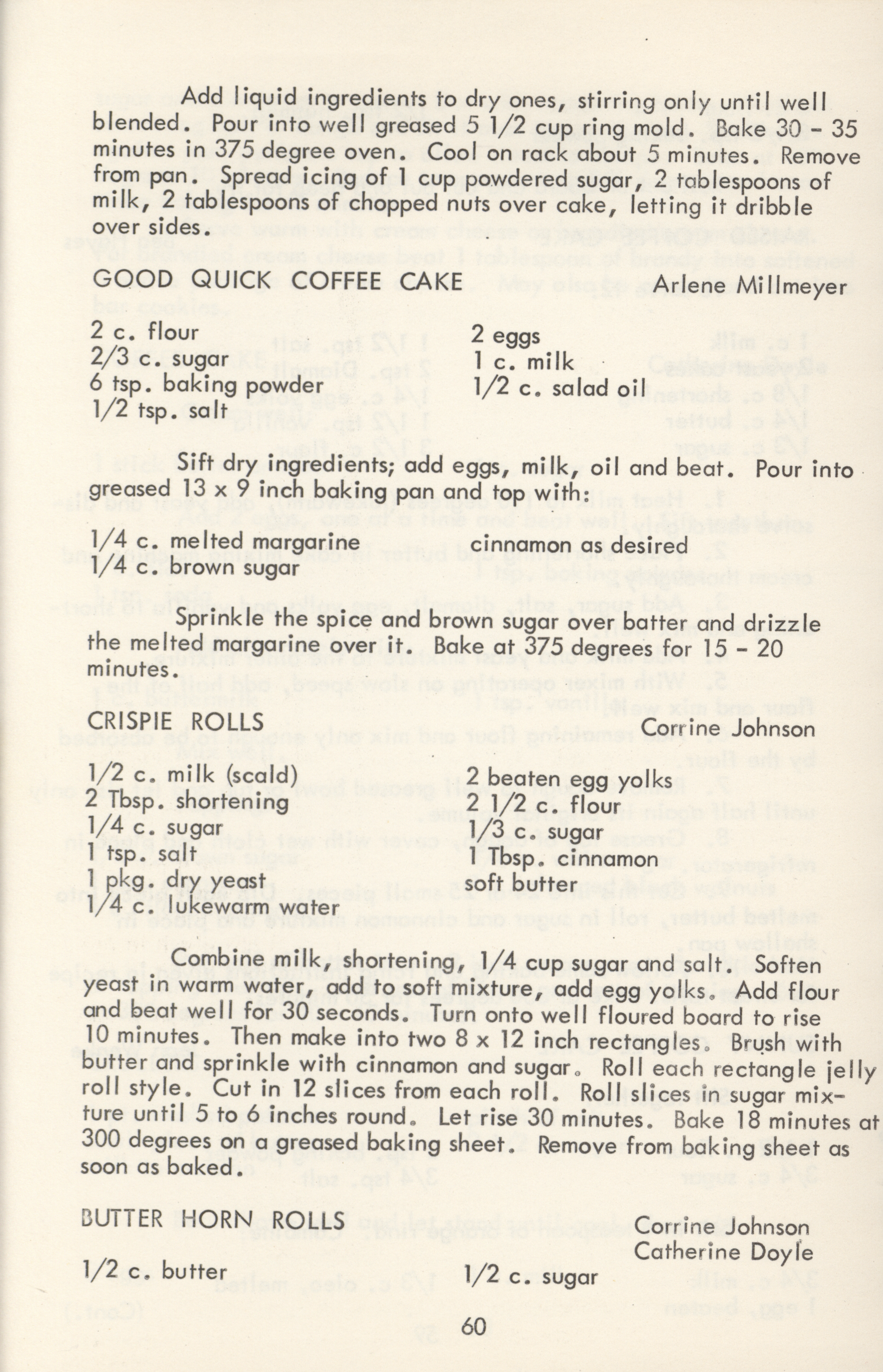 Add liquid ingredients to dry ones, stirring only until well blended. Pour into well greased 5 1/2 cup ring mold. Bake 30 - 35 minutes in 375 degree oven. Cool on rack about 5 minutes. Remove from pan. Spread icing of 1 cup powdered sugar, 2 tablespoons of milk, 2 tablespoons of chopped nuts over cake, letting it dribble over sides.

GOOD QUICK COFFEE CAKE Arlene Millmeyer

2 c. flour
2/3 c. sugar
6 tsp. baking powder
1/2 tsp. salt

2 eggs
1 c. milk
1/2 c. salad oil

Sift dry ingredients; add eggs, milk, oil and beat. Pour into greased 13 x 9 inch baking pan and top with:

1/4 c. melted margarine
1/4 c. brown sugar

cinnamon as desired

Sprinkle the spice and brown sugar over batter and drizzle the melted margarine over it. Bake at 375 degrees for 15 - 20 minutes.

CRISPIE ROLLS Corrine Johnson

1/2 c. milk (scald)
2 Tbsp. shortening
1/4 c. sugar
1 tsp. salt
1 pkg. dry yeast
1/4 c. lukewarm water

2 beaten egg yolks
2 1/2 c. flour
1/3 c. sugar
1 Tbsp. cinnamon
soft butter

Combine milk, shortening, 1/4 cup sugar and salt. Soften yeast in warm water, add to soft mixture, add egg yolks. Add flour and beat well for 30 seconds. Turn onto well floured board to rise 10 minutes. Then make into two 8 x 12 inch rectangles. Brush with butter and sprinkle with cinnamon and sugar. Roll each rectangle jelly roll style. Cut in 12 slices from each roll. Roll slices in sugar mixture until 5 to 6 inches round. Let rise 30 minutes. Bake 18 minutes at 300 degrees on a greased baking sheet. Remove from baking sheet as soon as baked.

BUTTER HORN ROLLS Corrine Johnson
Catherine Doyle

1/2 c. butter

1/2 c. sugar

60